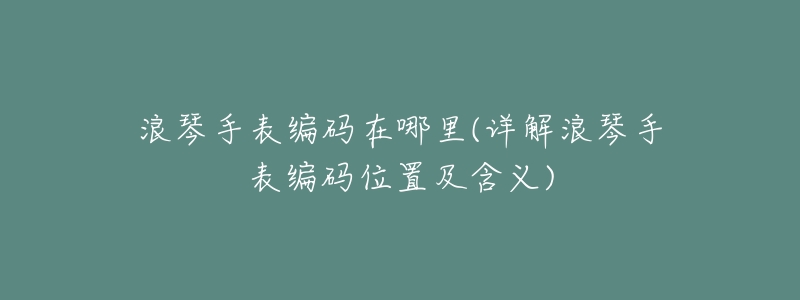 浪琴手表编码在哪里(详解浪琴手表编码位置及含义)